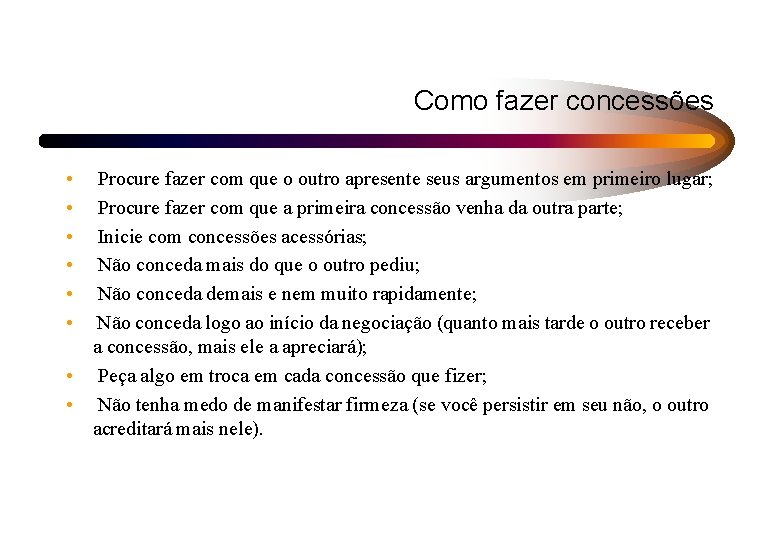 Como fazer concessões

• Procure fazer com que o outro apresente seus argumentos em primeiro lugar;
• Procure fazer com que a primeira concessão venha da outra parte;
• Inicie com concessões acessórias;
• Não conceda mais do que o outro pediu;
• Não conceda demais e nem muito rapidamente;
• Não conceda logo ao início da negociação (quanto mais tarde o outro receber a concessão, mais ele a apreciará);
• Peça algo em troca em cada concessão que fizer;
• Não tenha medo de manifestar firmeza (se você persistir em seu não, o outro acreditará mais nele).